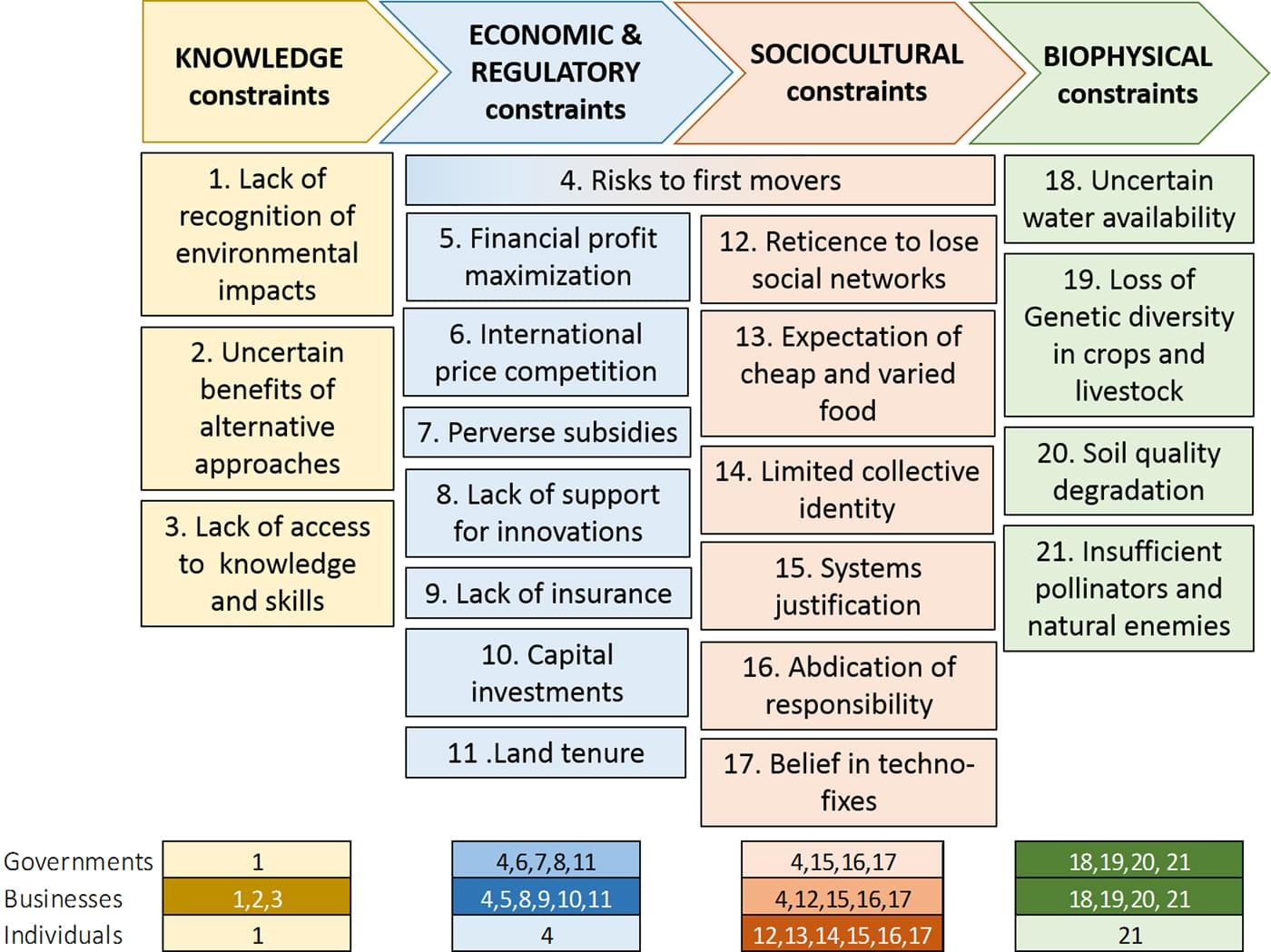 KNOWLEDGE constraints

ECONOMIC & REGULATORY constraints

SOCIOCULTURAL constraints

BIOPHYSICAL constraints

1. Lack of recognition of environmental impacts

2. Uncertain benefits of alternative approaches

3. Lack of access to knowledge and skills

4. Risks to first movers

5. Financial profit maximization

6. International price competition

7. Perverse subsidies

8. Lack of support for innovations

9. Lack of insurance

10. Capital investments

11 .Land tenure

12. Reticence to lose social networks

13. Expectation of cheap and varied food

14. Limited collective identity

15. Systems justification

16. Abdication of responsibility

17. Belief in techno-fixes

18. Uncertain water availability

19. Loss of Genetic diversity in crops and livestock

20. Soil quality degradation

21. Insufficient pollinators and natural enemies

| | | | | |
|---|---|---|---|---|
| Governments | 1 | 4,6,7,8,11 | 4,15,16,17 | 18,19,20, 21 |
| Businesses | 1,2,3 | 4,5,8,9,10,11 | 4,12,15,16,17 | 18,19,20, 21 |
| Individuals | 1 | 4 | 12,13,14,15,16,17 | 21 |